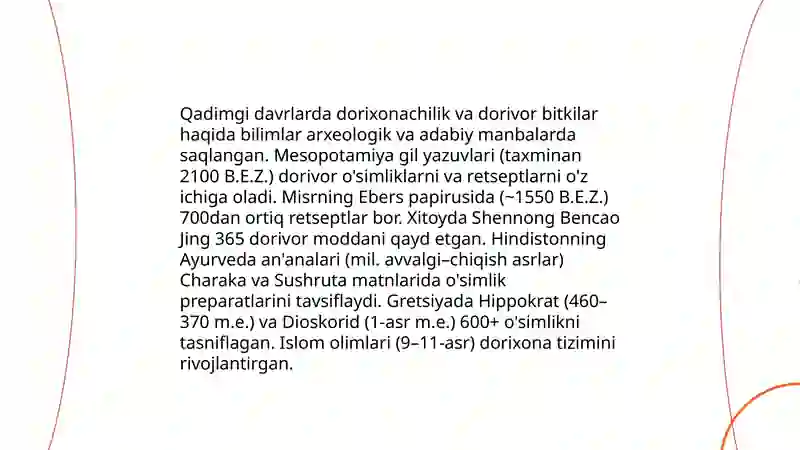 Qadimgi davrlarda dorixonachilik va dorivor bitkilar haqida bilimlar arxeologik va adabiy manbalarda saqlangan. Mesopotamiya gil yazuvlari (taxminan 2100 B.E.Z.) dorivor o'simliklarni va retseptlarni o'z ichiga oladi. Misrning Ebers papirusida (~1550 B.E.Z.) 700dan ortiq retseptlar bor. Xitoyda Shennong Bencao Jing 365 dorivor moddani qayd etgan. Hindistonning Ayurveda an'analari (mil. avvalgi–chiqish asrlar) Charaka va Sushruta matnlarida o'simlik preparatlarini tavsiflaydi. Gretsiyada Hippokrat (460–370 m.e.) va Dioskorid (1-asr m.e.) 600+ o'simlikni tasniflagan. Islom olimlari (9–11-asr) dorixona tizimini rivojlantirgan.